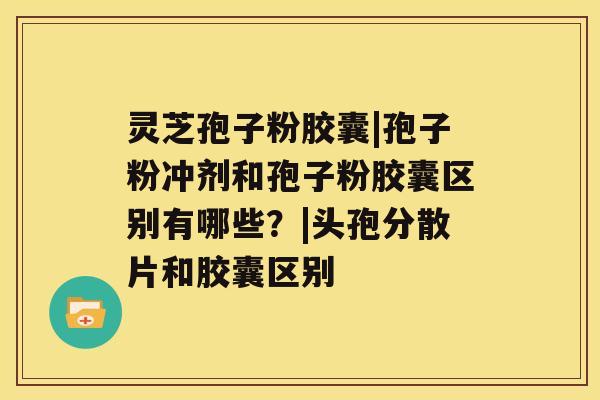 灵芝孢子粉胶囊|孢子粉冲剂和孢子粉胶囊区别有哪些？|头孢分散片和胶囊区别